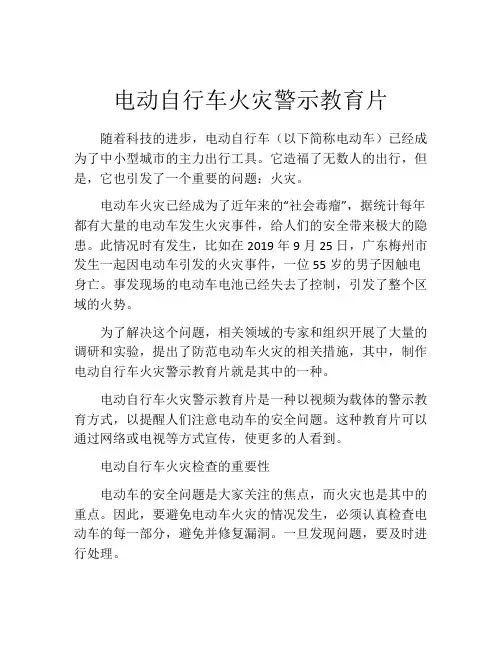 电动自行车火灾警示教育片

随着科技的进步，电动自行车（以下简称电动车）已经成为了中小型城市的主力出行工具。它造福了无数人的出行，但是，它也引发了一个重要的问题：火灾。

电动车火灾已经成为了近年来的“社会毒瘤”，据统计每年都有大量的电动车发生火灾事件，给人们的安全带来极大的隐患。此情况时有发生，比如在 2019 年 9 月 25 日，广东梅州市发生一起因电动车引发的火灾事件，一位 55 岁的男子因触电身亡。事发现场的电动车电池已经失去了控制，引发了整个区域的火势。

为了解决这个问题，相关领域的专家和组织开展了大量的调研和实验，提出了防范电动车火灾的相关措施，其中，制作电动自行车火灾警示教育片就是其中的一种。

电动自行车火灾警示教育片是一种以视频为载体的警示教育方式，以提醒人们注意电动车的安全问题。这种教育片可以通过网络或电视等方式宣传，使更多的人看到。

电动自行车火灾检查的重要性

电动车的安全问题是大家关注的焦点，而火灾也是其中的重点。因此，要避免电动车火灾的情况发生，必须认真检查电动车的每一部分，避免并修复漏洞。一旦发现问题，要及时进行处理。